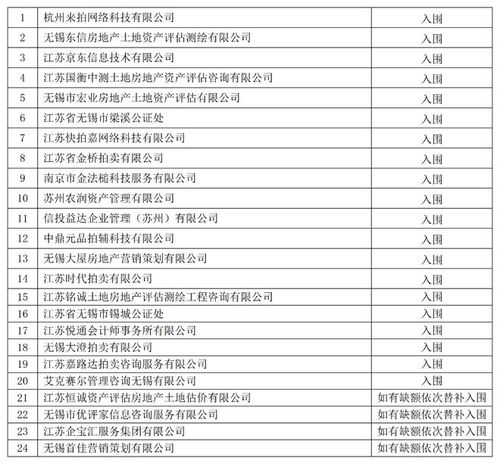 | 1 | 杭州来拍网络科技有限公司 | 入围 |
|---|---|---|
| 2 | 无锡东信房地产土地资产评估测绘有限公司 | 入围 |
| 3 | 江苏京东信息技术有限公司 | 入围 |
| 4 | 江苏国衡中测土地房地产资产评估咨询有限公司 | 入围 |
| 5 | 无锡市宏业房地产土地资产评估有限公司 | 入围 |
| 6 | 江苏省无锡市梁溪公证处 | 入围 |
| 7 | 江苏快拍嘉网络科技有限公司 | 入围 |
| 8 | 江苏省金桥拍卖有限公司 | 入围 |
| 9 | 南京市金法槌科技服务有限公司 | 入围 |
| 10 | 苏州农润资产管理有限公司 | 入围 |
| 11 | 信投益达企业管理（苏州）有限公司 | 入围 |
| 12 | 中鼎元品拍辅科技有限公司 | 入围 |
| 13 | 无锡大屋房地产营销策划有限公司 | 入围 |
| 14 | 江苏时代拍卖有限公司 | 入围 |
| 15 | 江苏铭诚土地房地产评估测绘工程咨询有限公司 | 入围 |
| 16 | 江苏省无锡市锡城公证处 | 入围 |
| 17 | 江苏悦通会计师事务所有限公司 | 入围 |
| 18 | 无锡大澄拍卖有限公司 | 入围 |
| 19 | 江苏嘉路达拍卖咨询服务有限公司 | 入围 |
| 20 | 艾克赛尔管理咨询无锡有限公司 | 入围 |
| 21 | 江苏恒诚资产评估房地产土地估价有限公司 | 如有缺额依次替补入围 |
| 22 | 无锡市优评家信息咨询服务有限公司 | 如有缺额依次替补入围 |
| 23 | 江苏企宝汇服务集团有限公司 | 如有缺额依次替补入围 |
| 24 | 无锡首佳营销策划有限公司 | 如有缺额依次替补入围 |